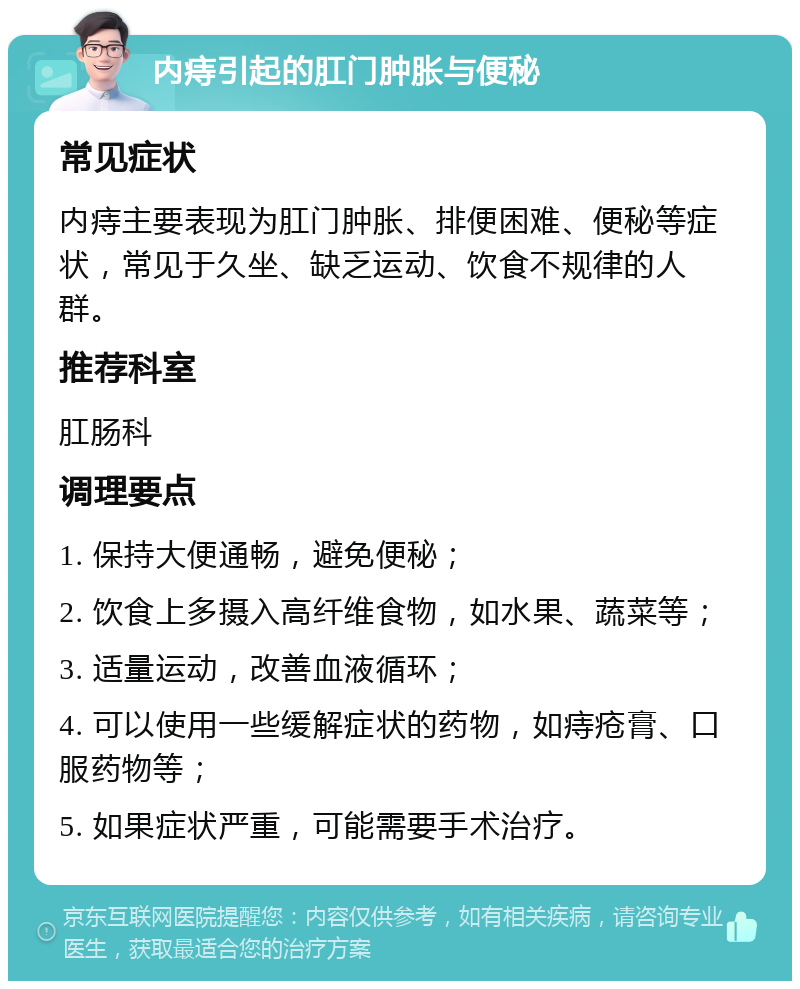 内痔引起的肛门肿胀与便秘

常见症状

内痔主要表现为肛门肿胀、排便困难、便秘等症状，常见于久坐、缺乏运动、饮食不规律的人群。

推荐科室

肛肠科

调理要点

1. 保持大便通畅，避免便秘；

2. 饮食上多摄入高纤维食物，如水果、蔬菜等；

3. 适量运动，改善血液循环；

4. 可以使用一些缓解症状的药物，如痔疮膏、口服药物等；

5. 如果症状严重，可能需要手术治疗。

京东互联网医院提醒您：内容仅供参考，如有相关疾病，请咨询专业医生，获取最适合您的治疗方案